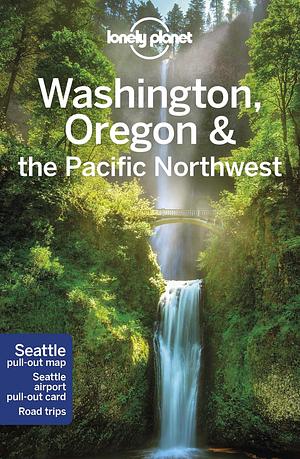 lonely planet

Washington, Oregon & the Pacific Northwest

Seattle pull-out map
Seattle airport pull-out card
Road trips